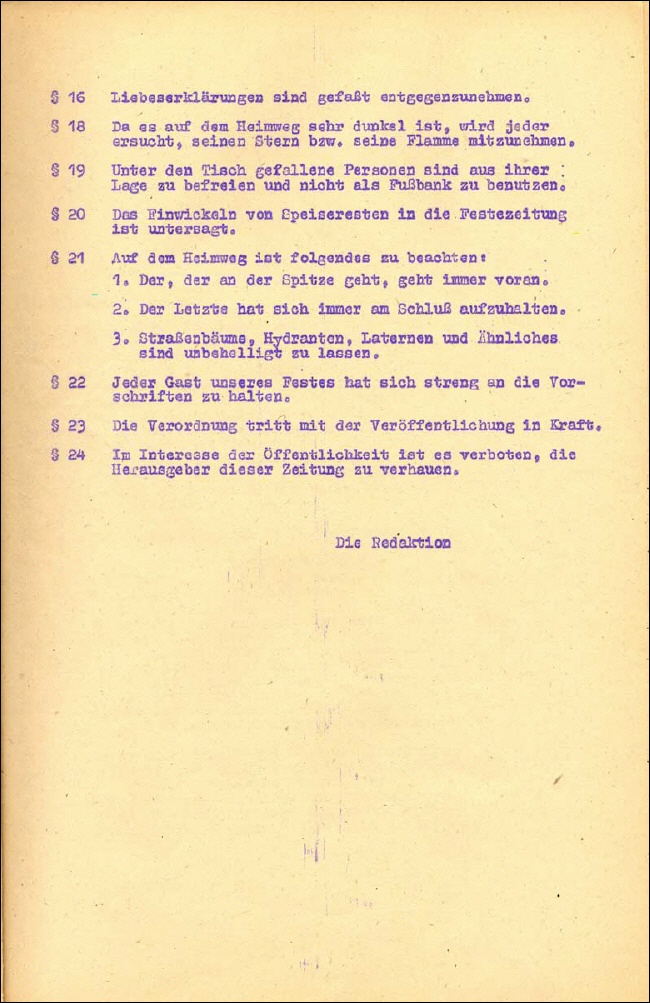 § 16 Liebeserklärungen sind gefaßt entgegenzunehmen.

§ 18 Da es auf dem Heimweg sehr dunkel ist, wird jeder ersucht, seinen Stern bzw. seine Flamme mitzunehmen.

§ 19 Unter den Tisch gefallene Personen sind aus ihrer Lage zu befreien und nicht als Fußbank zu benutzen.

§ 20 Das Einwickeln von Speiseresten in die Festezeitung ist untersagt.

§ 21 Auf dem Heimweg ist folgendes zu beachten:
1. Der, der an der Spitze geht, geht immer voran.
2. Der Letzte hat sich immer am Schluß aufzuhalten.
3. Straßenbäume, Hydranten, Laternen und Ähnliches sind unbehelligt zu lassen.

§ 22 Jeder Gast unseres Festes hat sich streng an die Vorschriften zu halten.

§ 23 Die Verordnung tritt mit der Veröffentlichung in Kraft.

§ 24 Im Interesse der Öffentlichkeit ist es verboten, die Herausgeber dieser Zeitung zu verhauen.

Die Redaktion